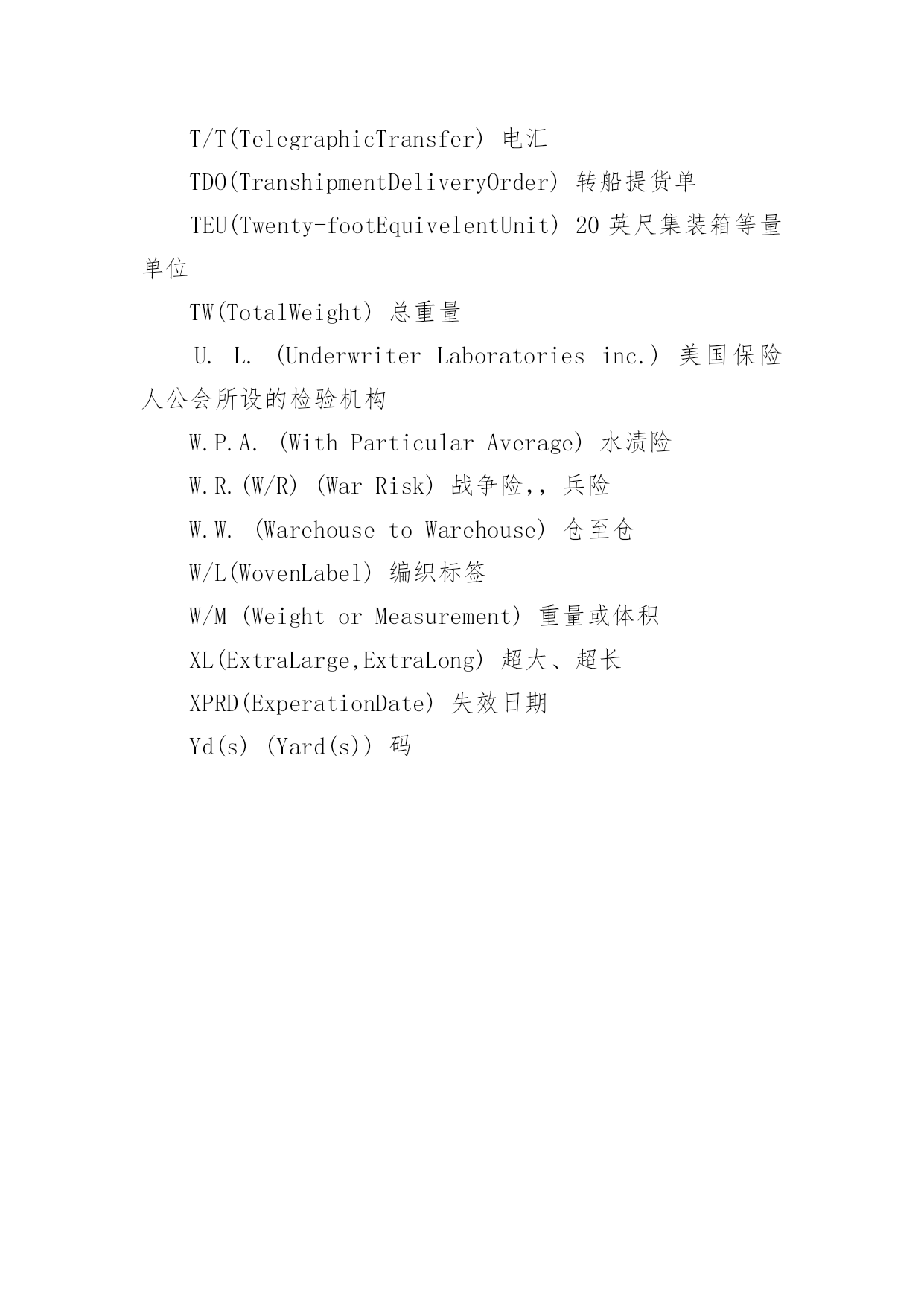 T/T(TelegraphicTransfer) 电汇

TDO(TranshipmentDeliveryOrder) 转船提货单

TEU(Twenty-footEquivelentUnit) 20 英尺集装箱等量单位

TW(TotalWeight) 总重量

U. L. (Underwriter Laboratories inc.) 美国保险人公会所设的检验机构

W.P.A. (With Particular Average) 水渍险

W.R.(W/R) (War Risk) 战争险,, 兵险

W.W. (Warehouse to Warehouse) 仓至仓

W/L(WovenLabel) 编织标签

W/M (Weight or Measurement) 重量或体积

XL(ExtraLarge,ExtraLong) 超大、超长

XPRD(ExperationDate) 失效日期

Yd(s) (Yard(s)) 码